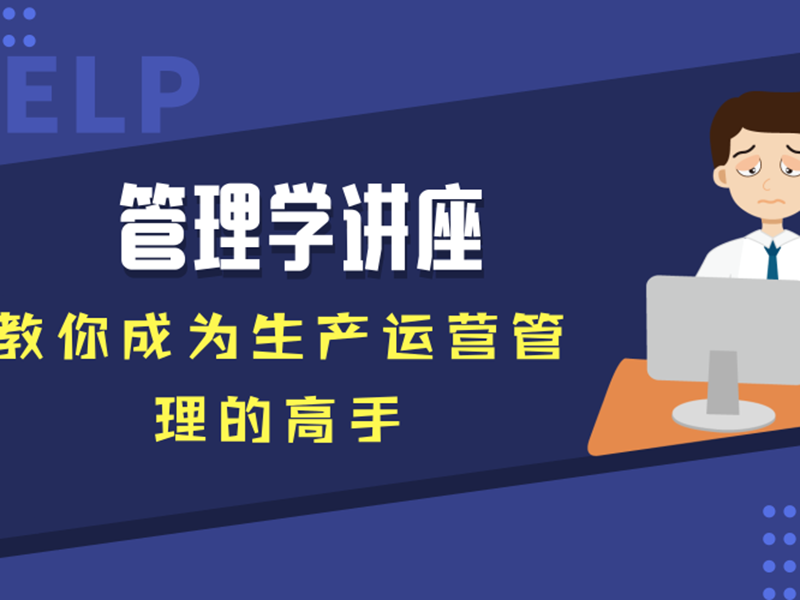 ELP

管理学讲座

教你成为生产运营管理的高手